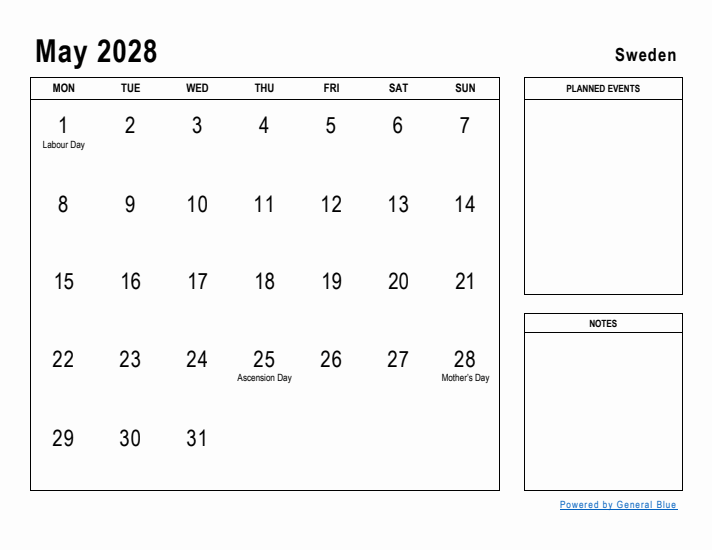 May 2028

Sweden

| MON | TUE | WED | THU | FRI | SAT | SUN |
|---|---|---|---|---|---|---|
| 1 Labour Day | 2 | 3 | 4 | 5 | 6 | 7 |
| 8 | 9 | 10 | 11 | 12 | 13 | 14 |
| 15 | 16 | 17 | 18 | 19 | 20 | 21 |
| 22 | 23 | 24 | 25 Ascension Day | 26 | 27 | 28 Mother's Day |
| 29 | 30 | 31 | | | | |

PLANNED EVENTS

NOTES

Powered by General Blue